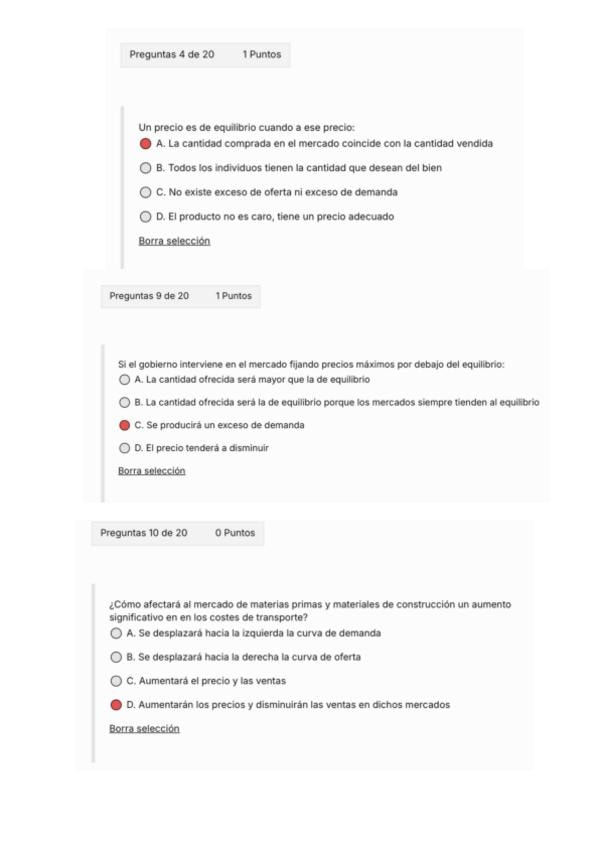 Preguntas 4 de 20 1 Puntos

Un precio es de equilibrio cuando a ese precio:

A. La cantidad comprada en el mercado coincide con la cantidad vendida

B. Todos los individuos tienen la cantidad que desean del bien

C. No existe exceso de oferta ni exceso de demanda

D. El producto no es caro, tiene un precio adecuado

Borra selección

Preguntas 9 de 20 1 Puntos

Si el gobierno interviene en el mercado fijando precios máximos por debajo del equilibrio:

A. La cantidad ofrecida será mayor que la de equilibrio

B. La cantidad ofrecida será la de equilibrio porque los mercados siempre tienden al equilibrio

C. Se producirá un exceso de demanda

D. El precio tenderá a disminuir

Borra selección

Preguntas 10 de 20 0 Puntos

¿Cómo afectará al mercado de materias primas y materiales de construcción un aumento significativo en en los costes de transporte?

A. Se desplazará hacia la izquierda la curva de demanda

B. Se desplazará hacia la derecha la curva de oferta

C. Aumentará el precio y las ventas

D. Aumentarán los precios y disminuirán las ventas en dichos mercados

Borra selección